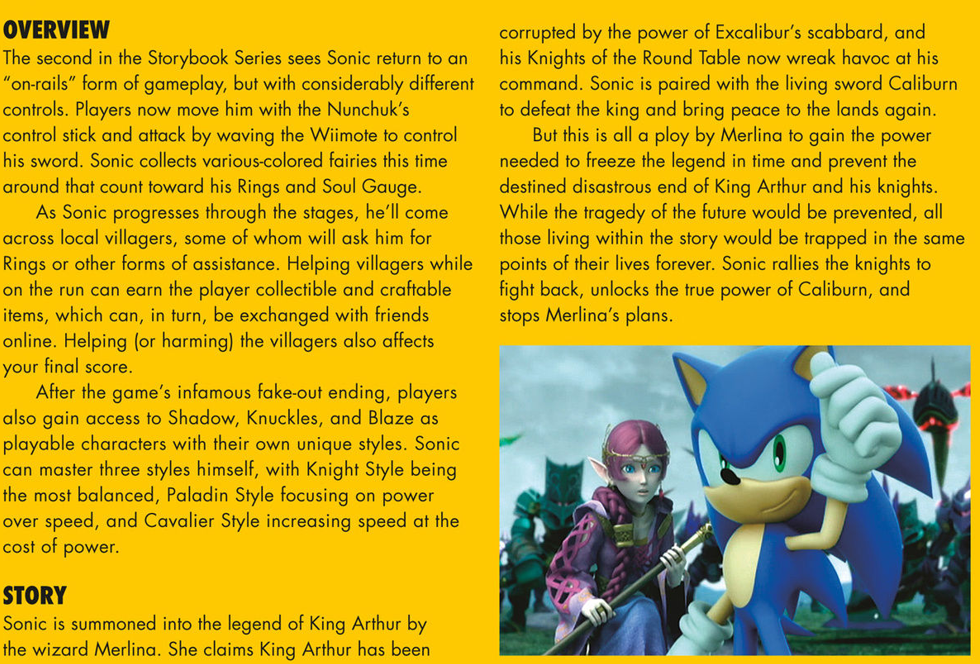 OVERVIEW

The second in the Storybook Series sees Sonic return to an "on-rails" form of gameplay, but with considerably different controls. Players now move him with the Nunchuk's control stick and attack by waving the Wiimote to control his sword. Sonic collects various-colored fairies this time around that count toward his Rings and Soul Gauge.

As Sonic progresses through the stages, he'll come across local villagers, some of whom will ask him for Rings or other forms of assistance. Helping villagers while on the run can earn the player collectible and craftable items, which can, in turn, be exchanged with friends online. Helping (or harming) the villagers also affects your final score.

After the game's infamous fake-out ending, players also gain access to Shadow, Knuckles, and Blaze as playable characters with their own unique styles. Sonic can master three styles himself, with Knight Style being the most balanced, Paladin Style focusing on power over speed, and Cavalier Style increasing speed at the cost of power.

STORY

Sonic is summoned into the legend of King Arthur by the wizard Merlina. She claims King Arthur has been corrupted by the power of Excalibur's scabbard, and his Knights of the Round Table now wreak havoc at his command. Sonic is paired with the living sword Caliburn to defeat the king and bring peace to the lands again.

But this is all a ploy by Merlina to gain the power needed to freeze the legend in time and prevent the destined disastrous end of King Arthur and his knights. While the tragedy of the future would be prevented, all those living within the story would be trapped in the same points of their lives forever. Sonic rallies the knights to fight back, unlocks the true power of Caliburn, and stops Merlina's plans.